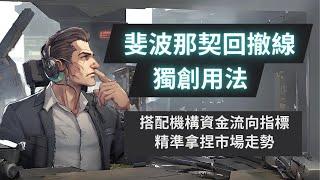 斐波那契回撤線
獨創用法

搭配機構資金流向指標
精準拿捏市場走勢